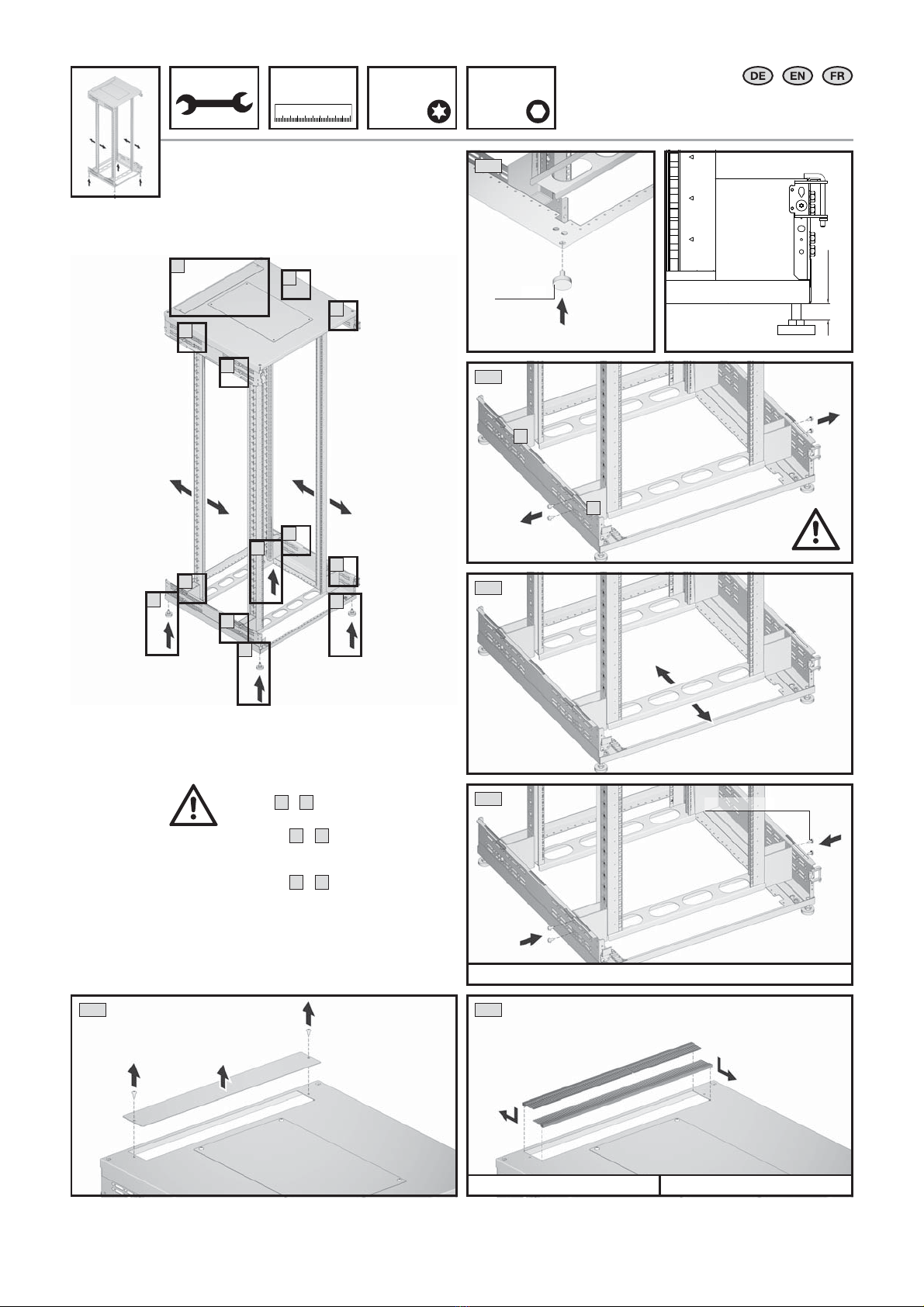 DE EN FR